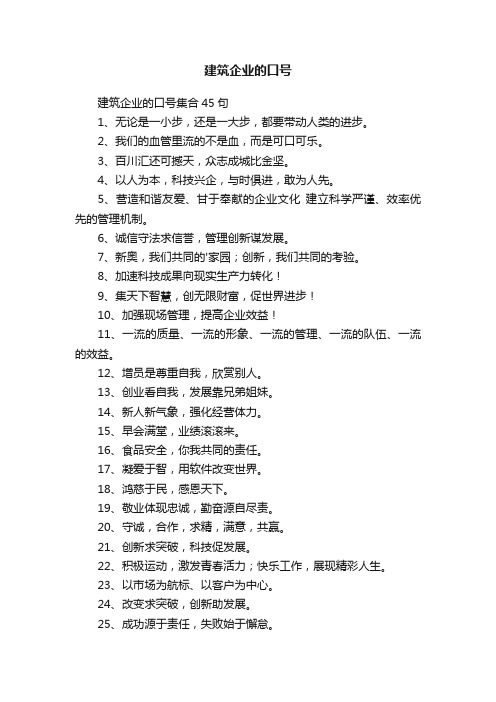 建筑企业的口号

建筑企业的口号集合 45 句

1、无论是一小步，还是一大步，都要带动人类的进步。

2、我们的血管里流的不是血，而是可口可乐。

3、百川汇还可撼天，众志成城比金坚。

4、以人为本，科技兴企，与时俱进，敢为人先。

5、营造和谐友爱、甘于奉献的企业文化 建立科学严谨、效率优先的管理机制。

6、诚信守法求信誉，管理创新谋发展。

7、新奥，我们共同的'家园；创新，我们共同的考验。

8、加速科技成果向现实生产力转化！

9、集天下智慧，创无限财富，促世界进步！

10、加强现场管理，提高企业效益！

11、一流的质量、一流的形象、一流的管理、一流的队伍、一流的效益。

12、增员是尊重自我，欣赏别人。

13、创业看自我，发展靠兄弟姐妹。

14、新人新气象，强化经营体力。

15、早会满堂，业绩滚滚来。

16、食品安全，你我共同的责任。

17、凝爱于智，用软件改变世界。

18、鸿慈于民，感恩天下。

19、敬业体现忠诚，勤奋源自尽责。

20、守诚，合作，求精，满意，共赢。

21、创新求突破，科技促发展。

22、积极运动，激发青春活力；快乐工作，展现精彩人生。

23、以市场为航标、以客户为中心。

24、改变求突破，创新助发展。

25、成功源于责任，失败始于懈怠。